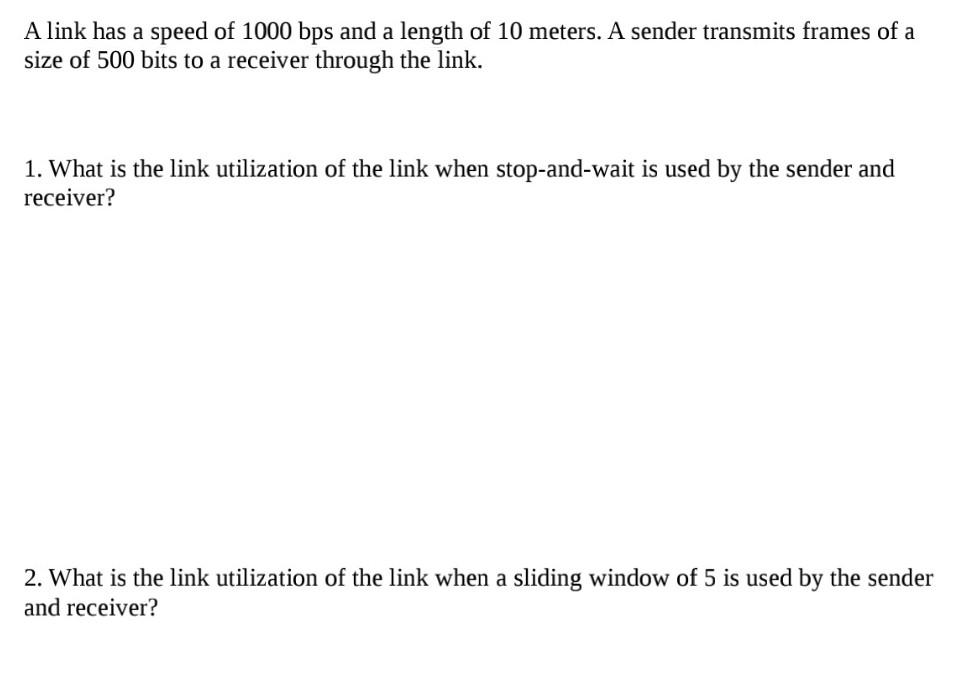 A link has a speed of 1000 bps and a length of 10 meters. A sender transmits frames of a size of 500 bits to a receiver through the link.

1. What is the link utilization of the link when stop-and-wait is used by the sender and receiver?

2. What is the link utilization of the link when a sliding window of 5 is used by the sender and receiver?